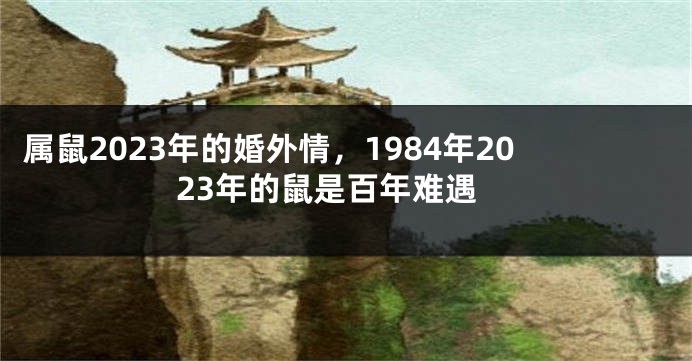 属鼠2023年的婚外情，1984年2023年的鼠是百年难遇